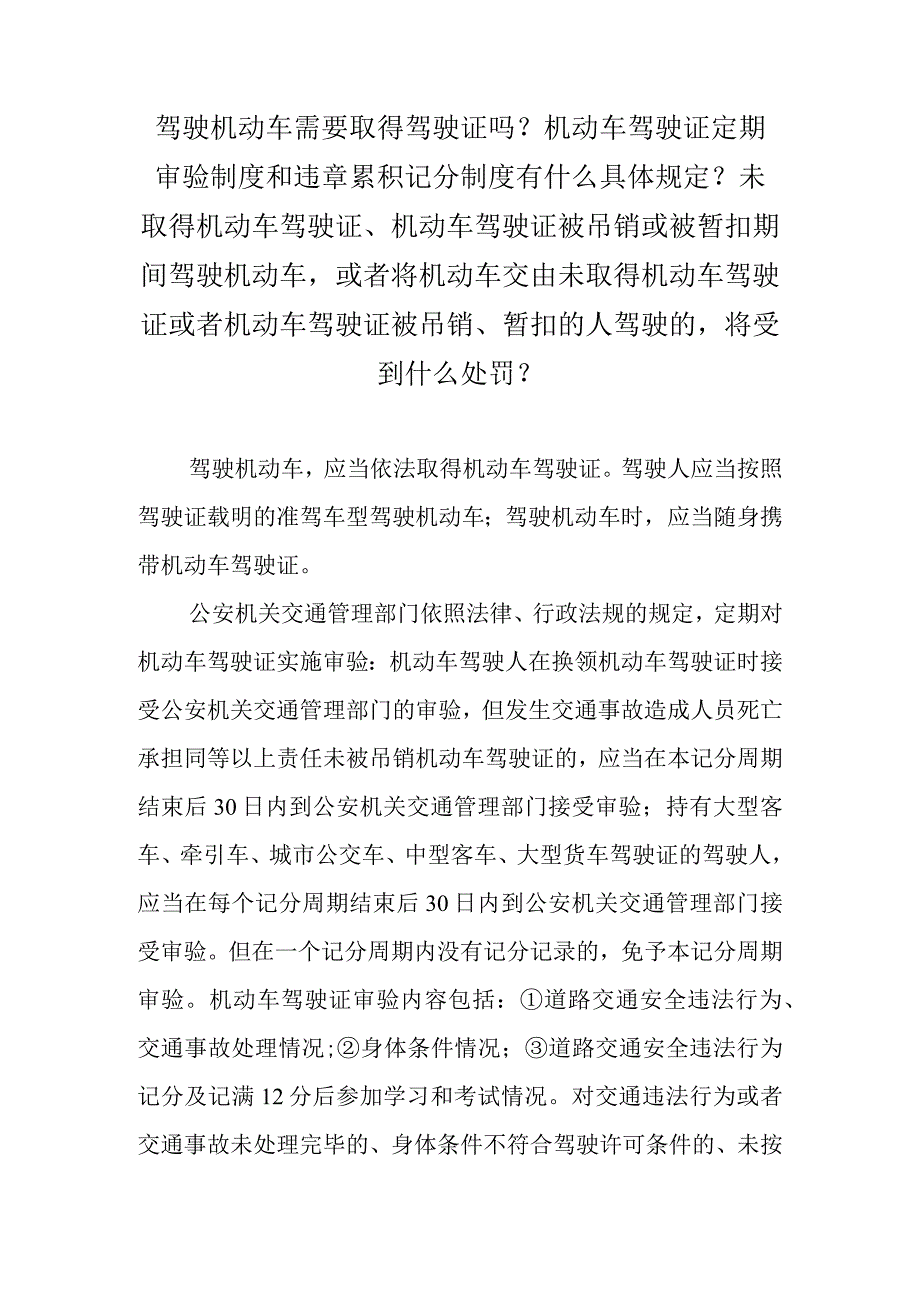 驾驶机动车需要取得驾驶证吗？机动车驾驶证定期审验制度和违章累积记分制度有什么具体规定？未取得机动车驾驶证、机动车驾驶证被吊销或被暂扣期间驾驶机动车，或者将机动车交由未取得机动车驾驶证或者机动车驾驶证被吊销、暂扣的人驾驶的，将受到什么处罚？

驾驶机动车，应当依法取得机动车驾驶证。驾驶人应当按照驾驶证载明的准驾车型驾驶机动车；驾驶机动车时，应当随身携带机动车驾驶证。

公安机关交通管理部门依照法律、行政法规的规定，定期对机动车驾驶证实施审验：机动车驾驶人在换领机动车驾驶证时接受公安机关交通管理部门的审验，但发生交通事故造成人员死亡承担同等以上责任未被吊销机动车驾驶证的，应当在本记分周期结束后30日内到公安机关交通管理部门接受审验；持有大型客车、牵引车、城市公交车、中型客车、大型货车驾驶证的驾驶人，应当在每个记分周期结束后30日内到公安机关交通管理部门接受审验。但在一个记分周期内没有记分记录的，免予本记分周期审验。机动车驾驶证审验内容包括：①道路交通安全违法行为、交通事故处理情况;②身体条件情况；③道路交通安全违法行为记分及记满12分后参加学习和考试情况。对交通违法行为或者交通事故未处理完毕的、身体条件不符合驾驶许可条件的、未按